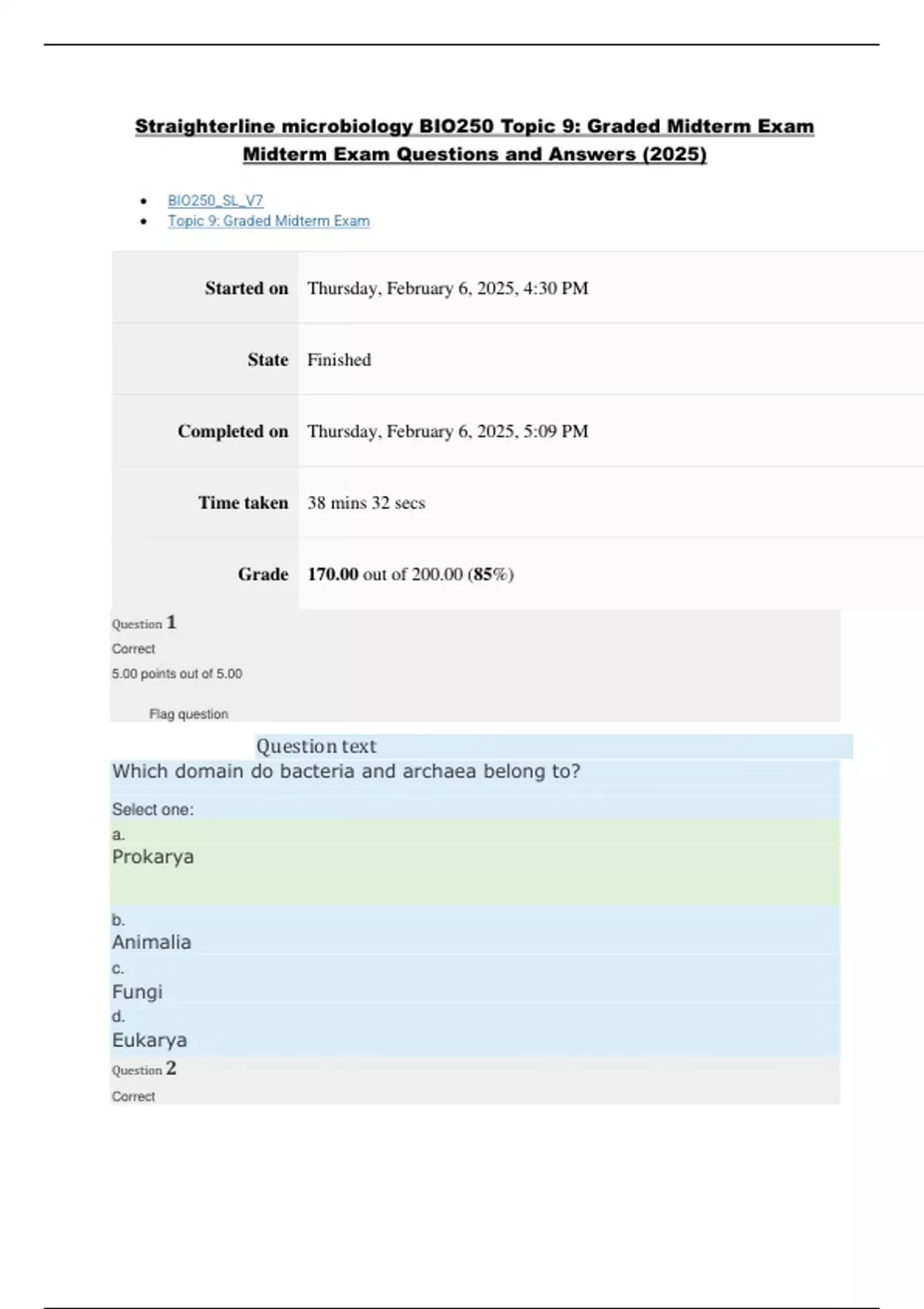 Straighterline microbiology BIO250 Topic 9: Graded Midterm Exam Midterm Exam Questions and Answers (2025)

• BIO250_SL_V7
• Topic 9: Graded Midterm Exam

Started on
Thursday, February 6, 2025, 4:30 PM

State
Finished

Completed on
Thursday, February 6, 2025, 5:09 PM

Time taken
38 mins 32 secs

Grade
170.00 out of 200.00 (85%)

Question 1
Correct
5.00 points out of 5.00
Flag question

Question text
Which domain do bacteria and archaea belong to?

Select one:
a.
Prokarya
b.
Animalia
c.
Fungi
d.
Eukarya

Question 2
Correct